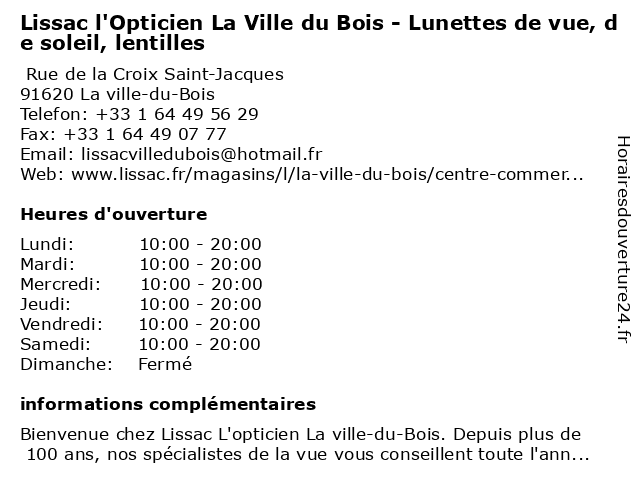 Lissac l'Opticien La Ville du Bois - Lunettes de vue, de soleil, lentilles

Rue de la Croix Saint-Jacques
91620 La ville-du-Bois
Telefon: +33 1 64 49 56 29
Fax: +33 1 64 49 07 77
Email: lissacvilledubois@hotmail.fr
Web: www.lissac.fr/magasins/l/la-ville-du-bois/centre-commer...

Heures d'ouverture

| Lundi: | 10:00 - 20:00 |
|---|---|
| Mardi: | 10:00 - 20:00 |
| Mercredi: | 10:00 - 20:00 |
| Jeudi: | 10:00 - 20:00 |
| Vendredi: | 10:00 - 20:00 |
| Samedi: | 10:00 - 20:00 |
| Dimanche: | Fermé |

informations complémentaires

Bienvenue chez Lissac L'opticien La ville-du-Bois. Depuis plus de 100 ans, nos spécialistes de la vue vous conseillent toute l'ann...

Horairesdouverture24.fr